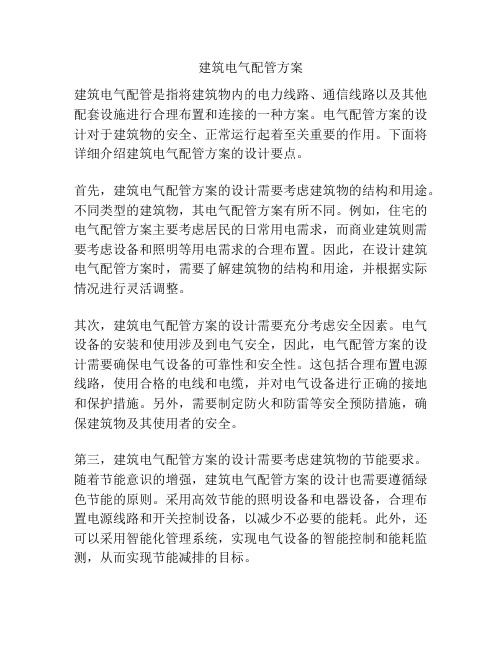 建筑电气配管方案

建筑电气配管是指将建筑物内的电力线路、通信线路以及其他配套设施进行合理布置和连接的一种方案。电气配管方案的设计对于建筑物的安全、正常运行起着至关重要的作用。下面将详细介绍建筑电气配管方案的设计要点。

首先，建筑电气配管方案的设计需要考虑建筑物的结构和用途。不同类型的建筑物，其电气配管方案有所不同。例如，住宅的电气配管方案主要考虑居民的日常用电需求，而商业建筑则需要考虑设备和照明等用电需求的合理布置。因此，在设计建筑电气配管方案时，需要了解建筑物的结构和用途，并根据实际情况进行灵活调整。

其次，建筑电气配管方案的设计需要充分考虑安全因素。电气设备的安装和使用涉及到电气安全，因此，电气配管方案的设计需要确保电气设备的可靠性和安全性。这包括合理布置电源线路，使用合格的电线和电缆，并对电气设备进行正确的接地和保护措施。另外，需要制定防火和防雷等安全预防措施，确保建筑物及其使用者的安全。

第三，建筑电气配管方案的设计需要考虑建筑物的节能要求。随着节能意识的增强，建筑电气配管方案的设计也需要遵循绿色节能的原则。采用高效节能的照明设备和电器设备，合理布置电源线路和开关控制设备，以减少不必要的能耗。此外，还可以采用智能化管理系统，实现电气设备的智能控制和能耗监测，从而实现节能减排的目标。